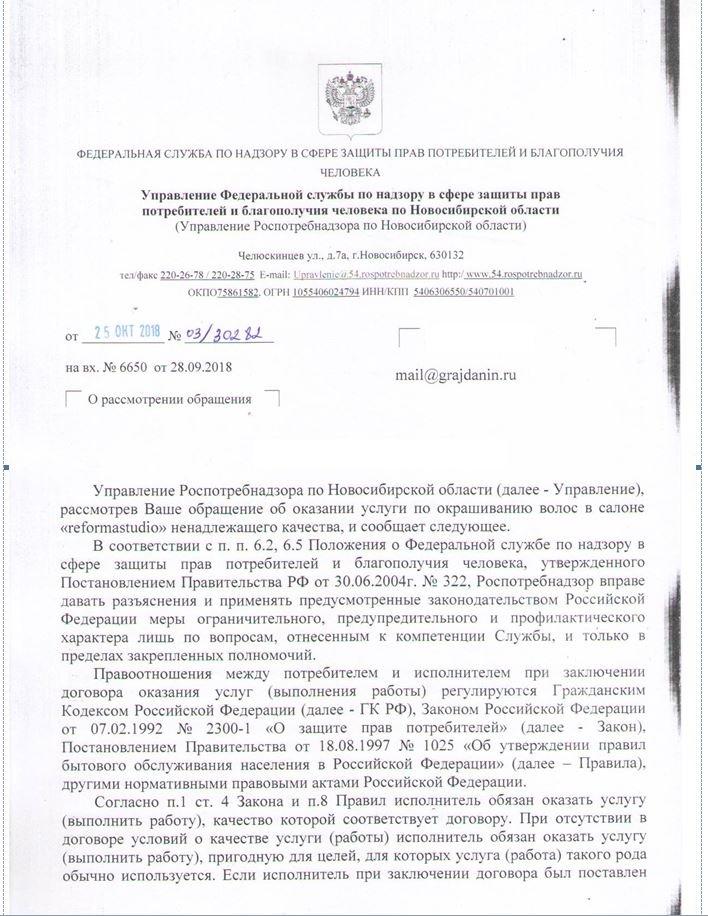 ФЕДЕРАЛЬНАЯ СЛУЖБА ПО НАДЗОРУ В СФЕРЕ ЗАЩИТЫ ПРАВ ПОТРЕБИТЕЛЕЙ И БЛАГОПОЛУЧИЯ ЧЕЛОВЕКА

Управление Федеральной службы по надзору в сфере защиты прав потребителей и благополучия человека по Новосибирской области
(Управление Роспотребнадзора по Новосибирской области)

Челюскинцев ул., д.7а, г.Новосибирск, 630132
тел/факс 220-26-78 / 220-28-75 E-mail: Upravlenie@54.rospotrebnadzor.ru http:/ www.54.rospotrebnadzor.ru
ОКПО75861582, ОГРН 1055406024794 ИНН/КПП 5406306550/540701001

от 25 ОКТ 2018 № 03/30282

на вх. № 6650 от 28.09.2018

mail@grajdanin.ru

О рассмотрении обращения

Управление Роспотребнадзора по Новосибирской области (далее - Управление), рассмотрев Ваше обращение об оказании услуги по окрашиванию волос в салоне «reformastudio» ненадлежащего качества, и сообщает следующее.

В соответствии с п. п. 6.2, 6.5 Положения о Федеральной службе по надзору в сфере защиты прав потребителей и благополучия человека, утвержденного Постановлением Правительства РФ от 30.06.2004г. № 322, Роспотребнадзор вправе давать разъяснения и применять предусмотренные законодательством Российской Федерации меры ограничительного, предупредительного и профилактического характера лишь по вопросам, отнесенным к компетенции Службы, и только в пределах закрепленных полномочий.

Правоотношения между потребителем и исполнителем при заключении договора оказания услуг (выполнения работы) регулируются Гражданским Кодексом Российской Федерации (далее - ГК РФ), Законом Российской Федерации от 07.02.1992 № 2300-1 «О защите прав потребителей» (далее - Закон), Постановлением Правительства от 18.08.1997 № 1025 «Об утверждении правил бытового обслуживания населения в Российской Федерации» (далее – Правила), другими нормативными правовыми актами Российской Федерации.

Согласно п.1 ст. 4 Закона и п.8 Правил исполнитель обязан оказать услугу (выполнить работу), качество которой соответствует договору. При отсутствии в договоре условий о качестве услуги (работы) исполнитель обязан оказать услугу (выполнить работу), пригодную для целей, для которых услуга (работа) такого рода обычно используется. Если исполнитель при заключении договора был поставлен